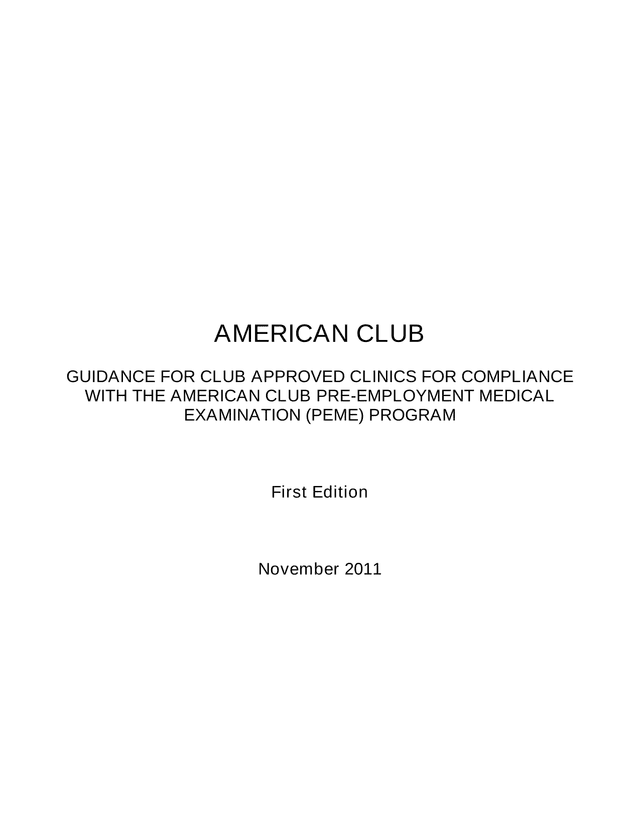 AMERICAN CLUB

GUIDANCE FOR CLUB APPROVED CLINICS FOR COMPLIANCE WITH THE AMERICAN CLUB PRE-EMPLOYMENT MEDICAL EXAMINATION (PEME) PROGRAM

First Edition

November 2011